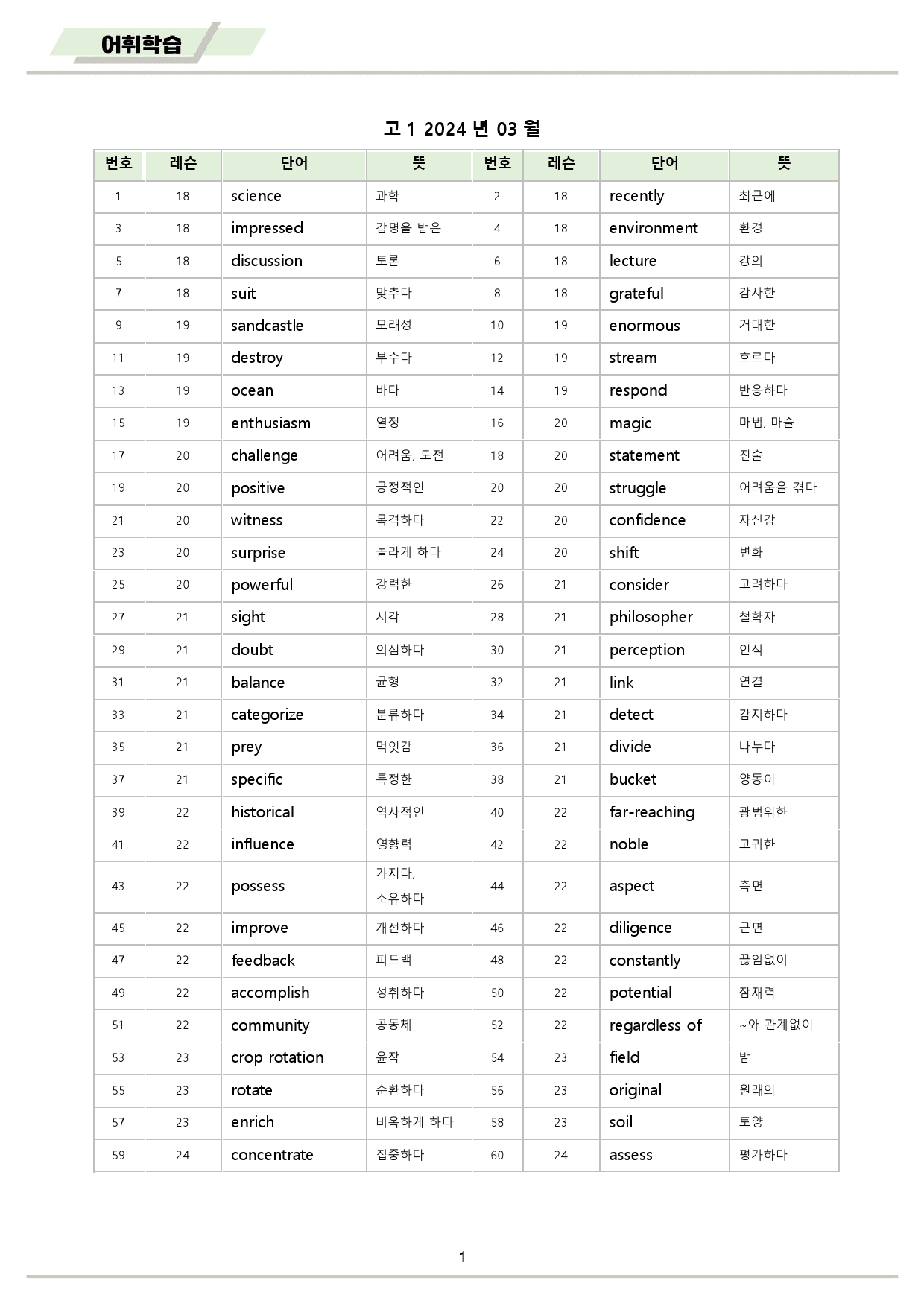 어휘학습

고 1 2024 년 03 월

| 번호 | 레슨 | 단어 | 뜻 | 번호 | 레슨 | 단어 | 뜻 |
|---|---|---|---|---|---|---|---|
| 1 | 18 | science | 과학 | 2 | 18 | recently | 최근에 |
| 3 | 18 | impressed | 감명을 받은 | 4 | 18 | environment | 환경 |
| 5 | 18 | discussion | 토론 | 6 | 18 | lecture | 강의 |
| 7 | 18 | suit | 맞추다 | 8 | 18 | grateful | 감사한 |
| 9 | 19 | sandcastle | 모래성 | 10 | 19 | enormous | 거대한 |
| 11 | 19 | destroy | 부수다 | 12 | 19 | stream | 흐르다 |
| 13 | 19 | ocean | 바다 | 14 | 19 | respond | 반응하다 |
| 15 | 19 | enthusiasm | 열정 | 16 | 20 | magic | 마법, 마술 |
| 17 | 20 | challenge | 어려움, 도전 | 18 | 20 | statement | 진술 |
| 19 | 20 | positive | 긍정적인 | 20 | 20 | struggle | 어려움을 겪다 |
| 21 | 20 | witness | 목격하다 | 22 | 20 | confidence | 자신감 |
| 23 | 20 | surprise | 놀라게 하다 | 24 | 20 | shift | 변화 |
| 25 | 20 | powerful | 강력한 | 26 | 21 | consider | 고려하다 |
| 27 | 21 | sight | 시각 | 28 | 21 | philosopher | 철학자 |
| 29 | 21 | doubt | 의심하다 | 30 | 21 | perception | 인식 |
| 31 | 21 | balance | 균형 | 32 | 21 | link | 연결 |
| 33 | 21 | categorize | 분류하다 | 34 | 21 | detect | 감지하다 |
| 35 | 21 | prey | 먹잇감 | 36 | 21 | divide | 나누다 |
| 37 | 21 | specific | 특정한 | 38 | 21 | bucket | 양동이 |
| 39 | 22 | historical | 역사적인 | 40 | 22 | far-reaching | 광범위한 |
| 41 | 22 | influence | 영향력 | 42 | 22 | noble | 고귀한 |
| 43 | 22 | possess | 가지다, 소유하다 | 44 | 22 | aspect | 측면 |
| 45 | 22 | improve | 개선하다 | 46 | 22 | diligence | 근면 |
| 47 | 22 | feedback | 피드백 | 48 | 22 | constantly | 끊임없이 |
| 49 | 22 | accomplish | 성취하다 | 50 | 22 | potential | 잠재력 |
| 51 | 22 | community | 공동체 | 52 | 22 | regardless of | ~와 관계없이 |
| 53 | 23 | crop rotation | 윤작 | 54 | 23 | field | 밭 |
| 55 | 23 | rotate | 순환하다 | 56 | 23 | original | 원래의 |
| 57 | 23 | enrich | 비옥하게 하다 | 58 | 23 | soil | 토양 |
| 59 | 24 | concentrate | 집중하다 | 60 | 24 | assess | 평가하다 |

1